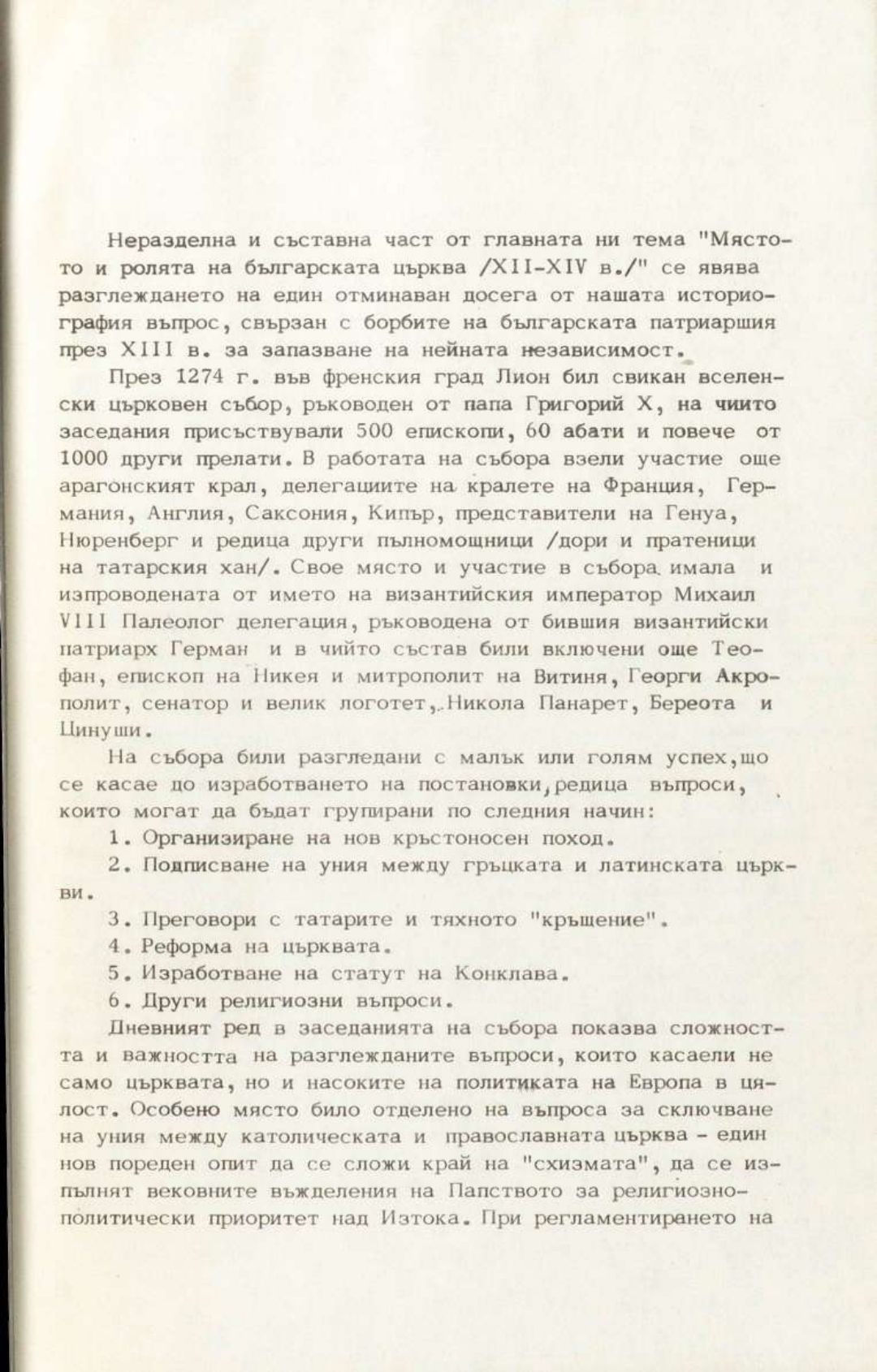 Неразделна и съставна част от главната ни тема "Мястото и ролята на българската църква /XII-XIV в./" се явява разглеждането на един отминаван досега от нашата историография въпрос, свързан с борбите на българската патриаршия през XIII в. за запазване на нейната независимост.

През 1274 г. във френския град Лион бил свикан вселенски църковен събор, ръководен от папа Григорий X, на чиито заседания присъствували 500 епископи, 60 абати и повече от 1000 други прелати. В работата на събора взели участие още арагонският крал, делегациите на кралете на Франция, Германия, Англия, Саксония, Кипър, представители на Генуа, Нюренберг и редица други пълномощници /дори и пратеници на татарския хан/. Свое място и участие в събора имала и изпроводената от името на византийския император Михаил VIII Палеолог делегация, ръководена от бившия византийски патриарх Герман и в чийто състав били включени още Теофан, епископ на Никея и митрополит на Витиня, Георги Акрополит, сенатор и велик логотет, Никола Панарет, Береота и Цинуши.

На събора били разгледани с малък или голям успех, що се касае до изработването на постановки, редица въпроси, които могат да бъдат групирани по следния начин:

1. Организиране на нов кръстоносен поход.

2. Подписване на уния между гръцката и латинската църкви.

3. Преговори с татарите и тяхното "кръщение".

4. Реформа на църквата.

5. Изработване на статут на Конклава.

6. Други религиозни въпроси.

Дневният ред в заседанията на събора показва сложността и важността на разглежданите въпроси, които касаели не само църквата, но и насоките на политиката на Европа в цялост. Особено място било отделено на въпроса за сключване на уния между католическата и православната църква - един нов пореден опит да се сложи край на "схизмата", да се изпълнят вековните въжделения на Папството за религиозно-политически приоритет над Изтока. При регламентирането на